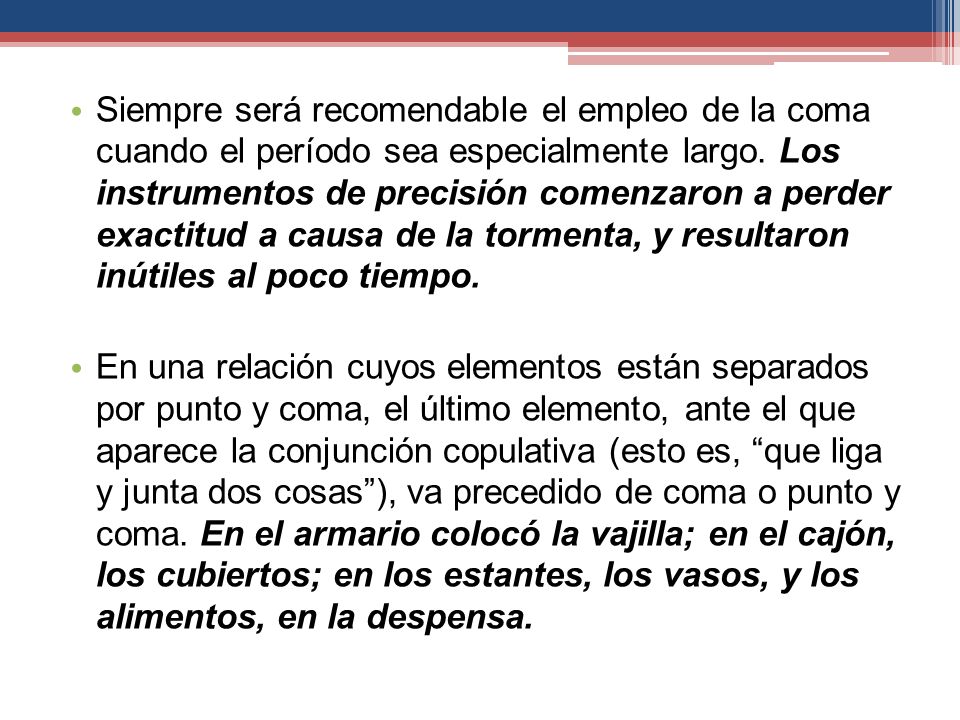 • Siempre será recomendable el empleo de la coma cuando el período sea especialmente largo. Los instrumentos de precisión comenzaron a perder exactitud a causa de la tormenta, y resultaron inútiles al poco tiempo.

• En una relación cuyos elementos están separados por punto y coma, el último elemento, ante el que aparece la conjunción copulativa (esto es, “que liga y junta dos cosas”), va precedido de coma o punto y coma. En el armario colocó la vajilla; en el cajón, los cubiertos; en los estantes, los vasos, y los alimentos, en la despensa.